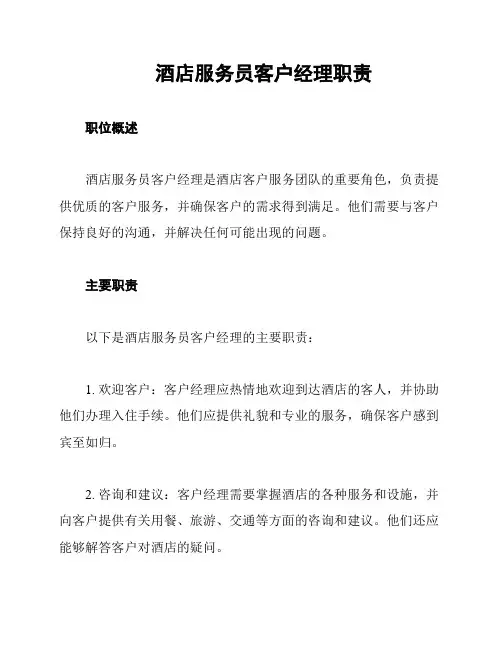 酒店服务员客户经理职责

职位概述

酒店服务员客户经理是酒店客户服务团队的重要角色，负责提供优质的客户服务，并确保客户的需求得到满足。他们需要与客户保持良好的沟通，并解决任何可能出现的问题。

主要职责

以下是酒店服务员客户经理的主要职责：

1. 欢迎客户：客户经理应热情地欢迎到达酒店的客人，并协助他们办理入住手续。他们应提供礼貌和专业的服务，确保客户感到宾至如归。

2. 咨询和建议：客户经理需要掌握酒店的各种服务和设施，并向客户提供有关用餐、旅游、交通等方面的咨询和建议。他们还应能够解答客户对酒店的疑问。